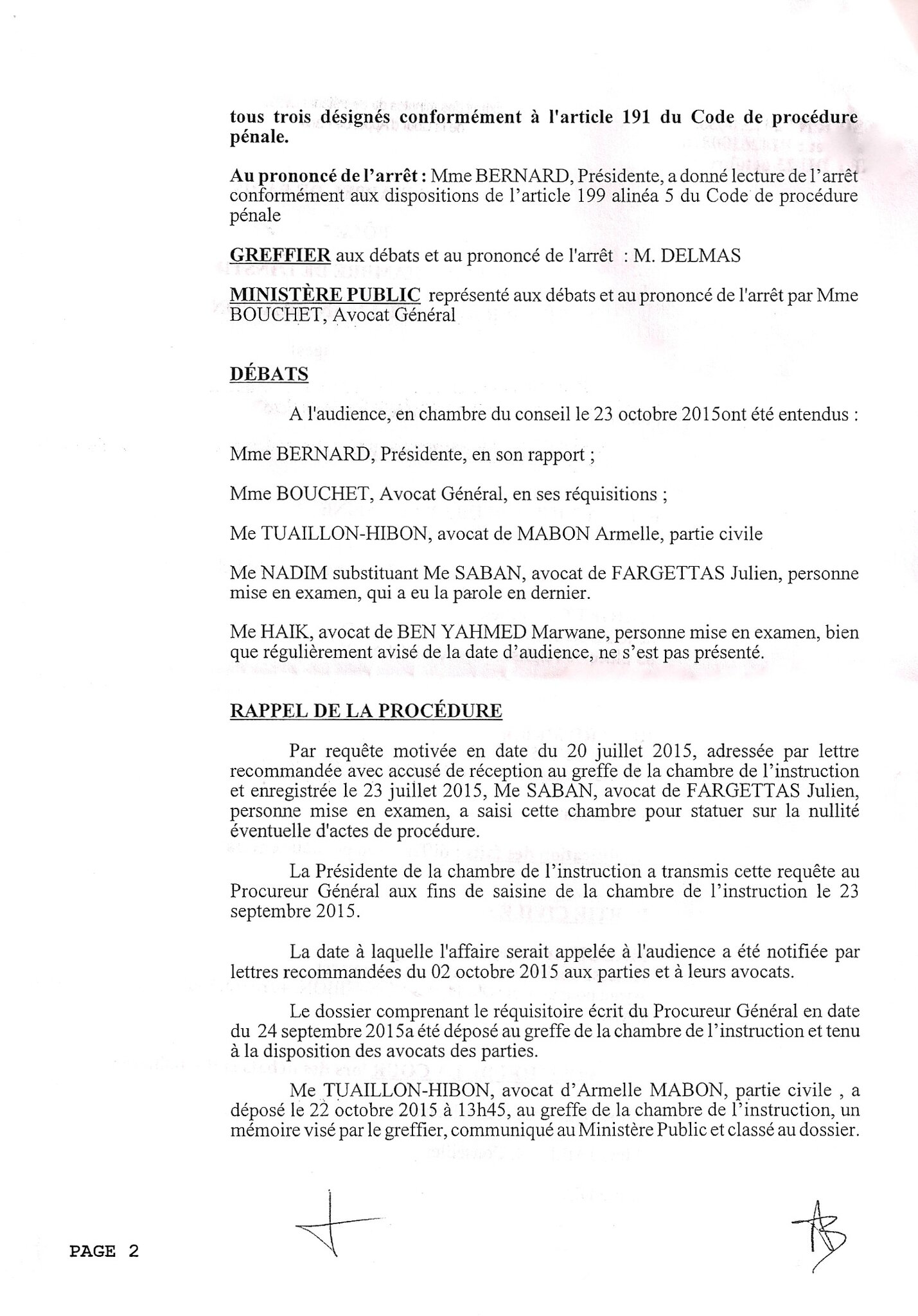 tous trois désignés conformément à l'article 191 du Code de procédure pénale.

Au prononcé de l'arrêt : Mme BERNARD, Présidente, a donné lecture de l'arrêt conformément aux dispositions de l'article 199 alinéa 5 du Code de procédure pénale

GREFFIER aux débats et au prononcé de l'arrêt : M. DELMAS

MINISTÈRE PUBLIC représenté aux débats et au prononcé de l'arrêt par Mme BOUCHET, Avocat Général

DÉBATS

A l'audience, en chambre du conseil le 23 octobre 2015ont été entendus :

Mme BERNARD, Présidente, en son rapport ;

Mme BOUCHET, Avocat Général, en ses réquisitions ;

Me TUAILLON-HIBON, avocat de MABON Armelle, partie civile

Me NADIM substituant Me SABAN, avocat de FARGETTAS Julien, personne mise en examen, qui a eu la parole en dernier.

Me HAIK, avocat de BEN YAHMED Marwane, personne mise en examen, bien que régulièrement avisé de la date d'audience, ne s'est pas présenté.

RAPPEL DE LA PROCÉDURE

Par requête motivée en date du 20 juillet 2015, adressée par lettre recommandée avec accusé de réception au greffe de la chambre de l'instruction et enregistrée le 23 juillet 2015, Me SABAN, avocat de FARGETTAS Julien, personne mise en examen, a saisi cette chambre pour statuer sur la nullité éventuelle d'actes de procédure.

La Présidente de la chambre de l'instruction a transmis cette requête au Procureur Général aux fins de saisine de la chambre de l'instruction le 23 septembre 2015.

La date à laquelle l'affaire serait appelée à l'audience a été notifiée par lettres recommandées du 02 octobre 2015 aux parties et à leurs avocats.

Le dossier comprenant le réquisitoire écrit du Procureur Général en date du 24 septembre 2015a été déposé au greffe de la chambre de l'instruction et tenu à la disposition des avocats des parties.

Me TUAILLON-HIBON, avocat d'Armelle MABON, partie civile , a déposé le 22 octobre 2015 à 13h45, au greffe de la chambre de l'instruction, un mémoire visé par le greffier, communiqué au Ministère Public et classé au dossier.

PAGE 2